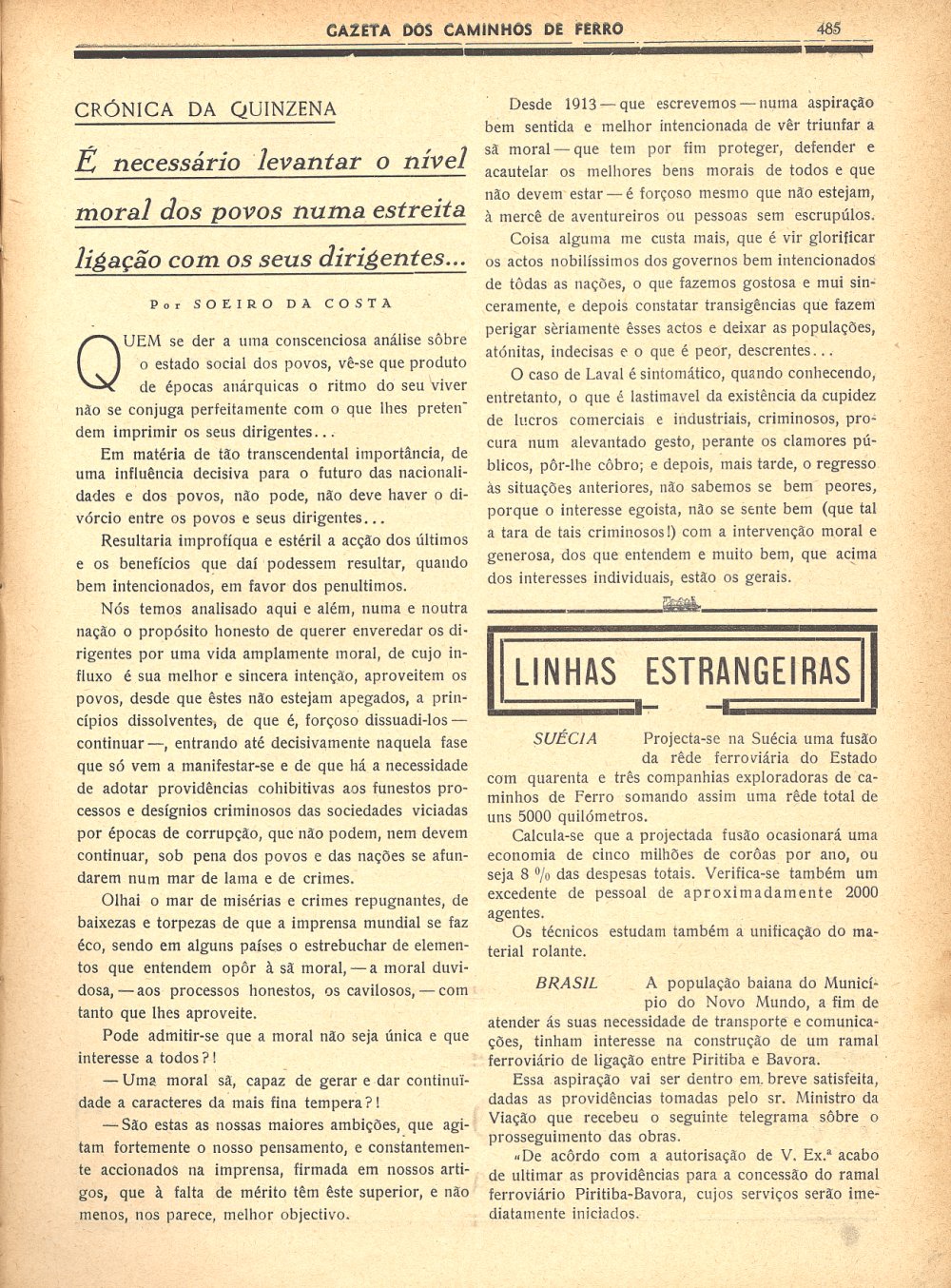 GAZETA DOS CAMINHOS DE FERRO 485

CRÓNICA DA QUINZENA

É necessário levantar o nível moral dos povos numa estreita ligação com os seus dirigentes...

Por SOEIRO DA COSTA

QUEM se der a uma conscenciosa análise sôbre o estado social dos povos, vê-se que produto de épocas anárquicas o ritmo do seu viver não se conjuga perfeitamente com o que lhes pretendem imprimir os seus dirigentes...

Em matéria de tão transcendental importância, de uma influência decisiva para o futuro das nacionalidades e dos povos, não pode, não deve haver o divórcio entre os povos e seus dirigentes...

Resultaria improfíqua e estéril a acção dos últimos e os benefícios que daí podessem resultar, quando bem intencionados, em favor dos penultimos.

Nós temos analisado aqui e além, numa e noutra nação o propósito honesto de querer enveredar os dirigentes por uma vida amplamente moral, de cujo influxo é sua melhor e sincera intenção, aproveitem os povos, desde que êstes não estejam apegados, a princípios dissolventes, de que é, forçoso dissuadi-los — continuar —, entrando até decisivamente naquela fase que só vem a manifestar-se e de que há a necessidade de adotar providências cohibitivas aos funestos processos e desígnios criminosos das sociedades viciadas por épocas de corrupção, que não podem, nem devem continuar, sob pena dos povos e das nações se afundarem num mar de lama e de crimes.

Olhai o mar de misérias e crimes repugnantes, de baixezas e torpezas de que a imprensa mundial se faz éco, sendo em alguns países o estrebuchar de elementos que entendem opôr à sã moral, — a moral duvidosa, — aos processos honestos, os cavilosos, — com tanto que lhes aproveite.

Pode admitir-se que a moral não seja única e que interesse a todos?!

— Uma moral sã, capaz de gerar e dar continuïdade a caracteres da mais fina tempera?!

— São estas as nossas maiores ambições, que agitam fortemente o nosso pensamento, e constantemente accionados na imprensa, firmada em nossos artigos, que à falta de mérito têm êste superior, e não menos, nos parece, melhor objectivo.

Desde 1913 — que escrevemos — numa aspiração bem sentida e melhor intencionada de vêr triunfar a sã moral — que tem por fim proteger, defender e acautelar os melhores bens morais de todos e que não devem estar — é forçoso mesmo que não estejam, à mercê de aventureiros ou pessoas sem escrupúlos.

Coisa alguma me custa mais, que é vir glorificar os actos nobilíssimos dos governos bem intencionados de tôdas as nações, o que fazemos gostosa e mui sinceramente, e depois constatar transigências que fazem perigar sèriamente êsses actos e deixar as populações, atónitas, indecisas e o que é peor, descrentes...

O caso de Laval é sintomático, quando conhecendo, entretanto, o que é lastimavel da existência da cupidez de lucros comerciais e industriais, criminosos, procura num alevantado gesto, perante os clamores públicos, pôr-lhe côbro; e depois, mais tarde, o regresso às situações anteriores, não sabemos se bem peores, porque o interesse egoista, não se sente bem (que tal a tara de tais criminosos!) com a intervenção moral e generosa, dos que entendem e muito bem, que acima dos interesses individuais, estão os gerais.

LINHAS ESTRANGEIRAS

SUÉCIA Projecta-se na Suécia uma fusão da rêde ferroviária do Estado com quarenta e três companhias exploradoras de caminhos de Ferro somando assim uma rêde total de uns 5000 quilómetros.

Calcula-se que a projectada fusão ocasionará uma economia de cinco milhões de corôas por ano, ou seja 8 % das despesas totais. Verifica-se também um excedente de pessoal de aproximadamente 2000 agentes.

Os técnicos estudam também a unificação do material rolante.

BRASIL A população baiana do Município do Novo Mundo, a fim de atender ás suas necessidade de transporte e comunicações, tinham interesse na construção de um ramal ferroviário de ligação entre Piritiba e Bavora.

Essa aspiração vai ser dentro em breve satisfeita, dadas as providências tomadas pelo sr. Ministro da Viação que recebeu o seguinte telegrama sôbre o prosseguimento das obras.

«De acôrdo com a autorisação de V. Ex.ª acabo de ultimar as providências para a concessão do ramal ferroviário Piritiba-Bavora, cujos serviços serão imediatamente iniciados.